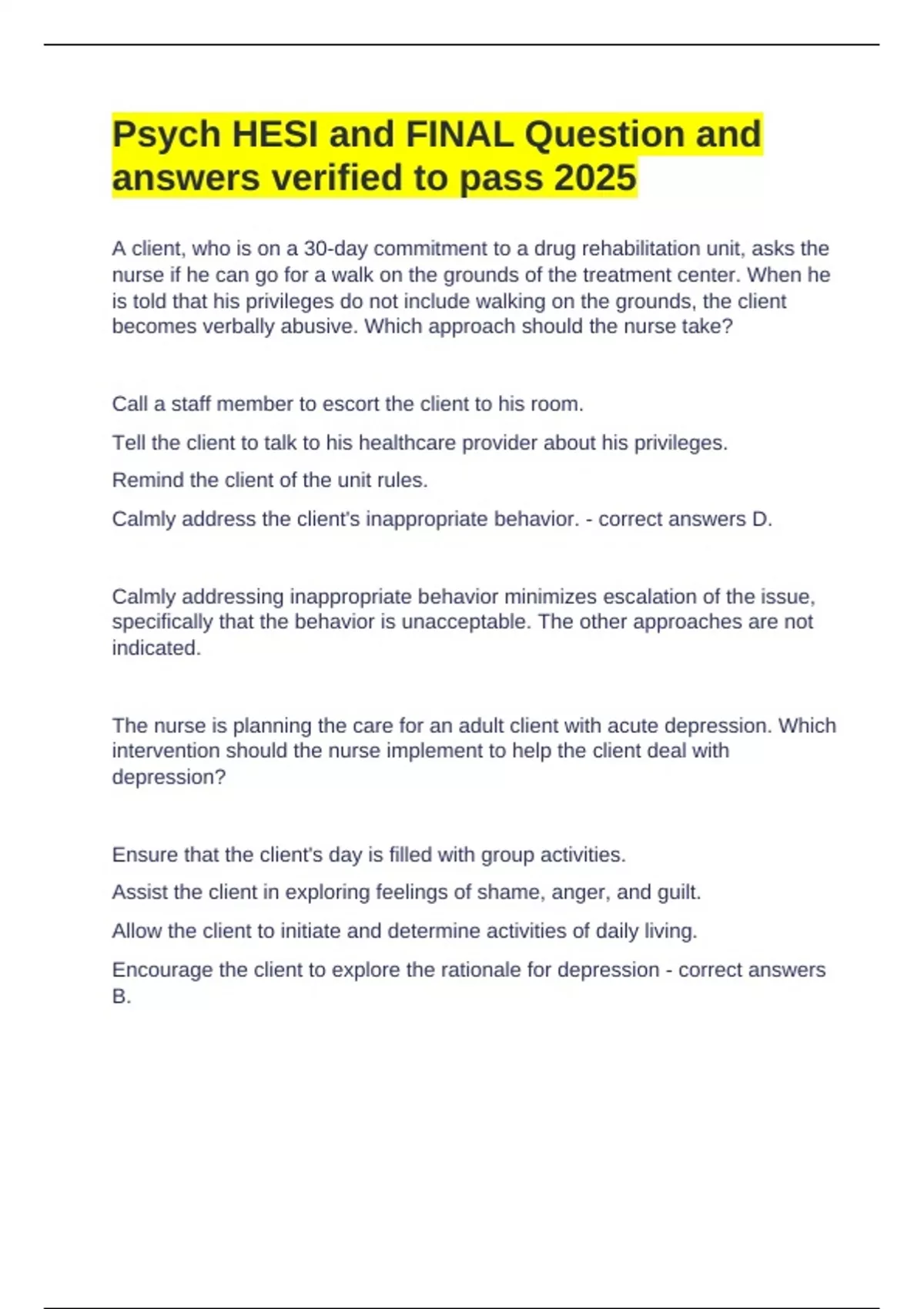 Psych HESI and FINAL Question and answers verified to pass 2025

A client, who is on a 30-day commitment to a drug rehabilitation unit, asks the nurse if he can go for a walk on the grounds of the treatment center. When he is told that his privileges do not include walking on the grounds, the client becomes verbally abusive. Which approach should the nurse take?

Call a staff member to escort the client to his room.

Tell the client to talk to his healthcare provider about his privileges.

Remind the client of the unit rules.

Calmly address the client's inappropriate behavior. - correct answers D.

Calmly addressing inappropriate behavior minimizes escalation of the issue, specifically that the behavior is unacceptable. The other approaches are not indicated.

The nurse is planning the care for an adult client with acute depression. Which intervention should the nurse implement to help the client deal with depression?

Ensure that the client's day is filled with group activities.

Assist the client in exploring feelings of shame, anger, and guilt.

Allow the client to initiate and determine activities of daily living.

Encourage the client to explore the rationale for depression - correct answers B.